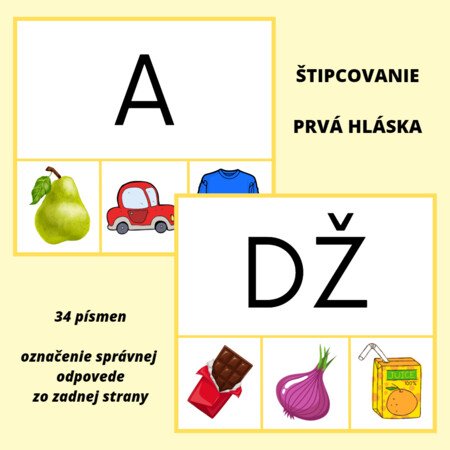 A

ŠTIPCOVANIE

PRVÁ HLÁSKA

DŽ

34 písmen

označenie správnej odpovede zo zadnej strany

JUICE
100%